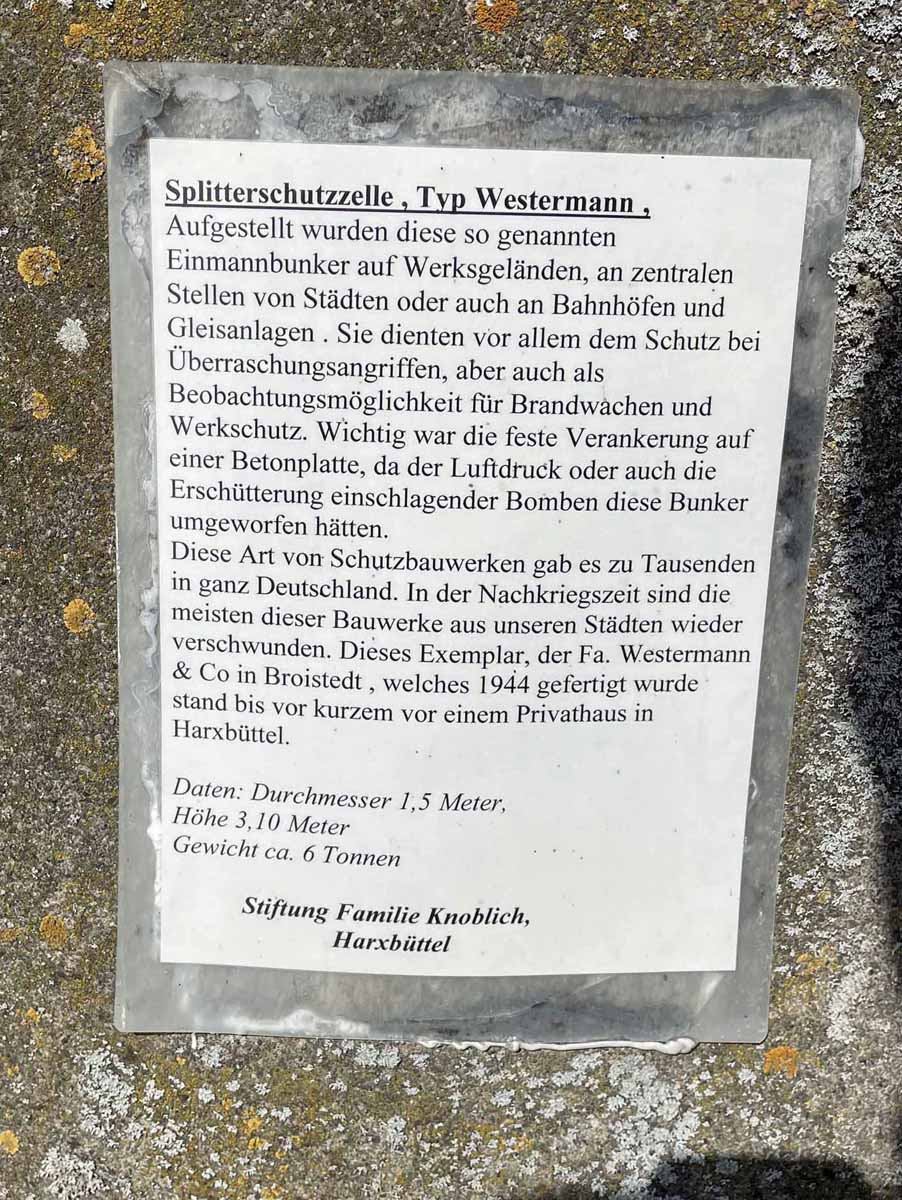 Splitterschutzzelle , Typ Westermann ,
Aufgestellt wurden diese so genannten Einmannbunker auf Werksgeländen, an zentralen Stellen von Städten oder auch an Bahnhöfen und Gleisanlagen . Sie dienten vor allem dem Schutz bei Überraschungsangriffen, aber auch als Beobachtungsmöglichkeit für Brandwachen und Werkschutz. Wichtig war die feste Verankerung auf einer Betonplatte, da der Luftdruck oder auch die Erschütterung einschlagender Bomben diese Bunker umgeworfen hätten.
Diese Art von Schutzbauwerken gab es zu Tausenden in ganz Deutschland. In der Nachkriegszeit sind die meisten dieser Bauwerke aus unseren Städten wieder verschwunden. Dieses Exemplar, der Fa. Westermann & Co in Broistedt , welches 1944 gefertigt wurde stand bis vor kurzem vor einem Privathaus in Harxbüttel.

Daten: Durchmesser 1,5 Meter,
Höhe 3,10 Meter
Gewicht ca. 6 Tonnen

Stiftung Familie Knoblich,
Harxbüttel